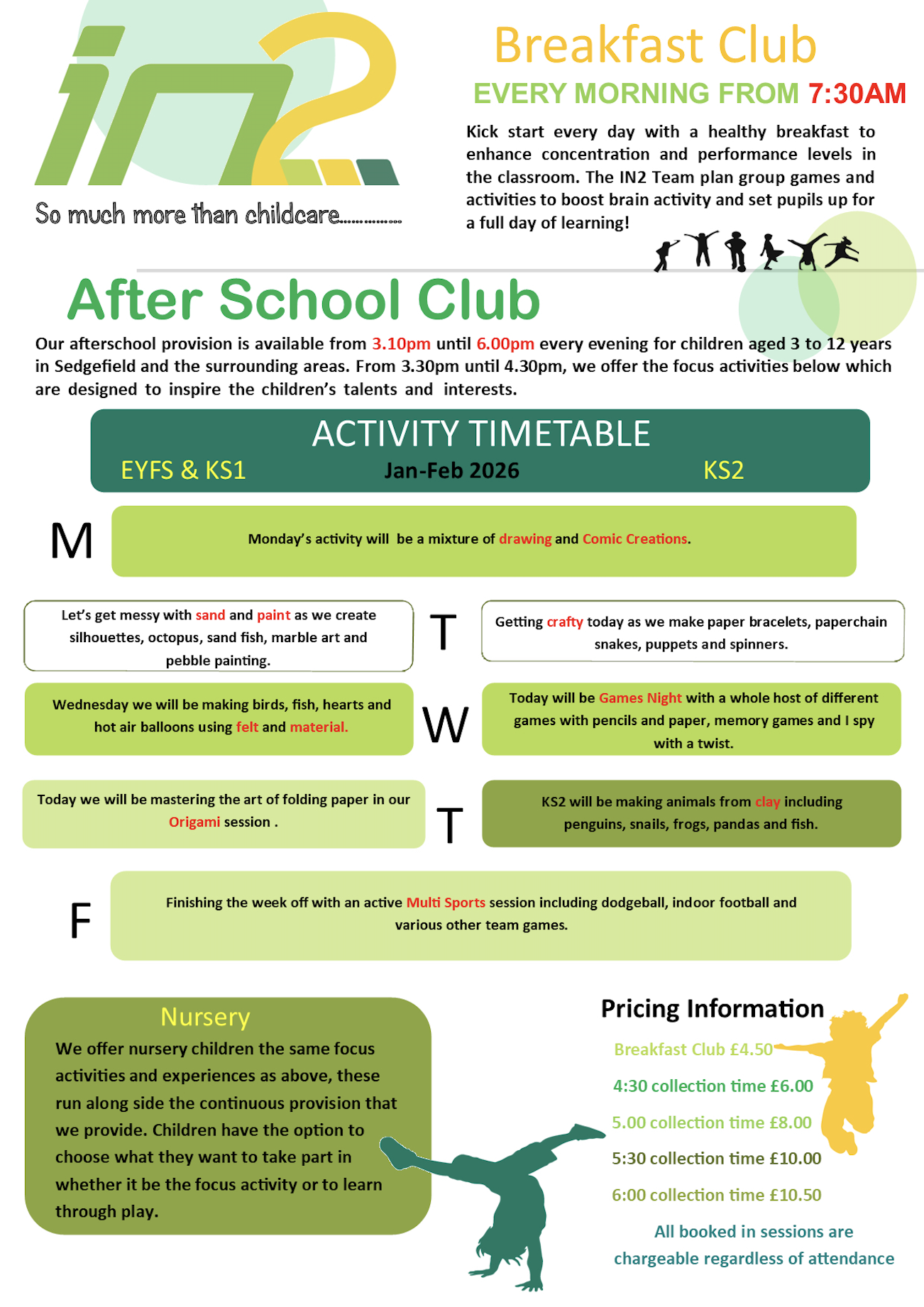 in2

So much more than childcare..............

Breakfast Club

EVERY MORNING FROM 7:30AM

Kick start every day with a healthy breakfast to enhance concentration and performance levels in the classroom. The IN2 Team plan group games and activities to boost brain activity and set pupils up for a full day of learning!

After School Club

Our afterschool provision is available from 3.10pm until 6.00pm every evening for children aged 3 to 12 years in Sedgefield and the surrounding areas. From 3.30pm until 4.30pm, we offer the focus activities below which are designed to inspire the children's talents and interests.

ACTIVITY TIMETABLE

EYFS & KS1 Jan-Feb 2026 KS2

M

Monday's activity will be a mixture of drawing and Comic Creations.

Let's get messy with sand and paint as we create silhouettes, octopus, sand fish, marble art and pebble painting.

T

Getting crafty today as we make paper bracelets, paperchain snakes, puppets and spinners.

Wednesday we will be making birds, fish, hearts and hot air balloons using felt and material.

W

Today will be Games Night with a whole host of different games with pencils and paper, memory games and I spy with a twist.

Today we will be mastering the art of folding paper in our Origami session .

T

KS2 will be making animals from clay including penguins, snails, frogs, pandas and fish.

F

Finishing the week off with an active Multi Sports session including dodgeball, indoor football and various other team games.

Nursery

We offer nursery children the same focus activities and experiences as above, these run along side the continuous provision that we provide. Children have the option to choose what they want to take part in whether it be the focus activity or to learn through play.

Pricing Information

Breakfast Club £4.50

4:30 collection time £6.00

5.00 collection time £8.00

5:30 collection time £10.00

6:00 collection time £10.50

All booked in sessions are chargeable regardless of attendance